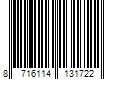 8 716114 131722